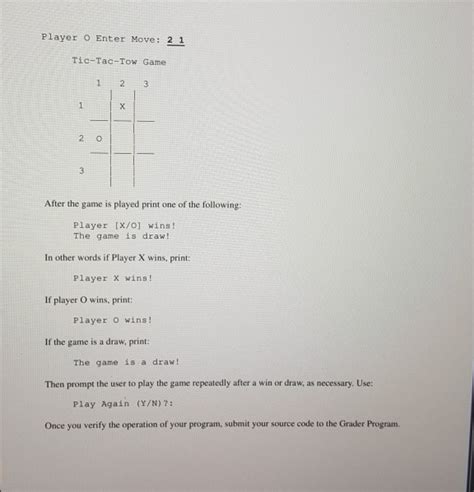 Player O Enter Move: 2 1

Tic-Tac-Tow Game

1 2 3

1 X

2 O

3

After the game is played print one of the following:

Player [X/O] wins!
The game is draw!

In other words if Player X wins, print:

Player X wins!

If player O wins, print:

Player O wins!

If the game is a draw, print:

The game is a draw!

Then prompt the user to play the game repeatedly after a win or draw, as necessary. Use:

Play Again (Y/N)?:

Once you verify the operation of your program, submit your source code to the Grader Program.